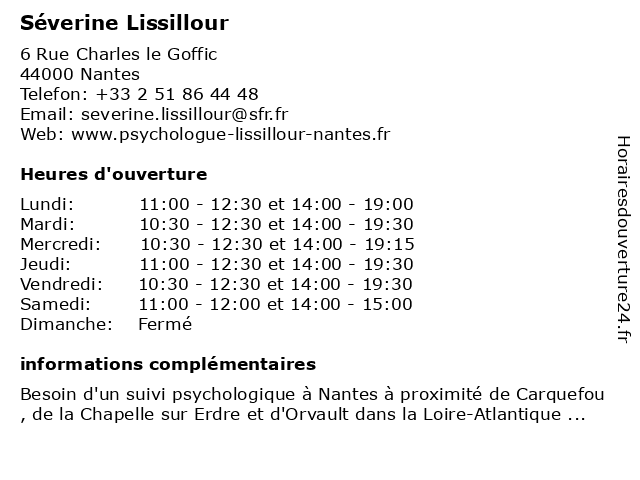 Séverine Lissillour

6 Rue Charles le Goffic
44000 Nantes
Telefon: +33 2 51 86 44 48
Email: severine.lissillour@sfr.fr
Web: www.psychologue-lissillour-nantes.fr

Heures d'ouverture

| | |
|---|---|
| Lundi: | 11:00 - 12:30 et 14:00 - 19:00 |
| Mardi: | 10:30 - 12:30 et 14:00 - 19:30 |
| Mercredi: | 10:30 - 12:30 et 14:00 - 19:15 |
| Jeudi: | 11:00 - 12:30 et 14:00 - 19:30 |
| Vendredi: | 10:30 - 12:30 et 14:00 - 19:30 |
| Samedi: | 11:00 - 12:00 et 14:00 - 15:00 |
| Dimanche: | Fermé |

informations complémentaires

Besoin d'un suivi psychologique à Nantes à proximité de Carquefou , de la Chapelle sur Erdre et d'Orvault dans la Loire-Atlantique ...

Horairesdouverture24.fr